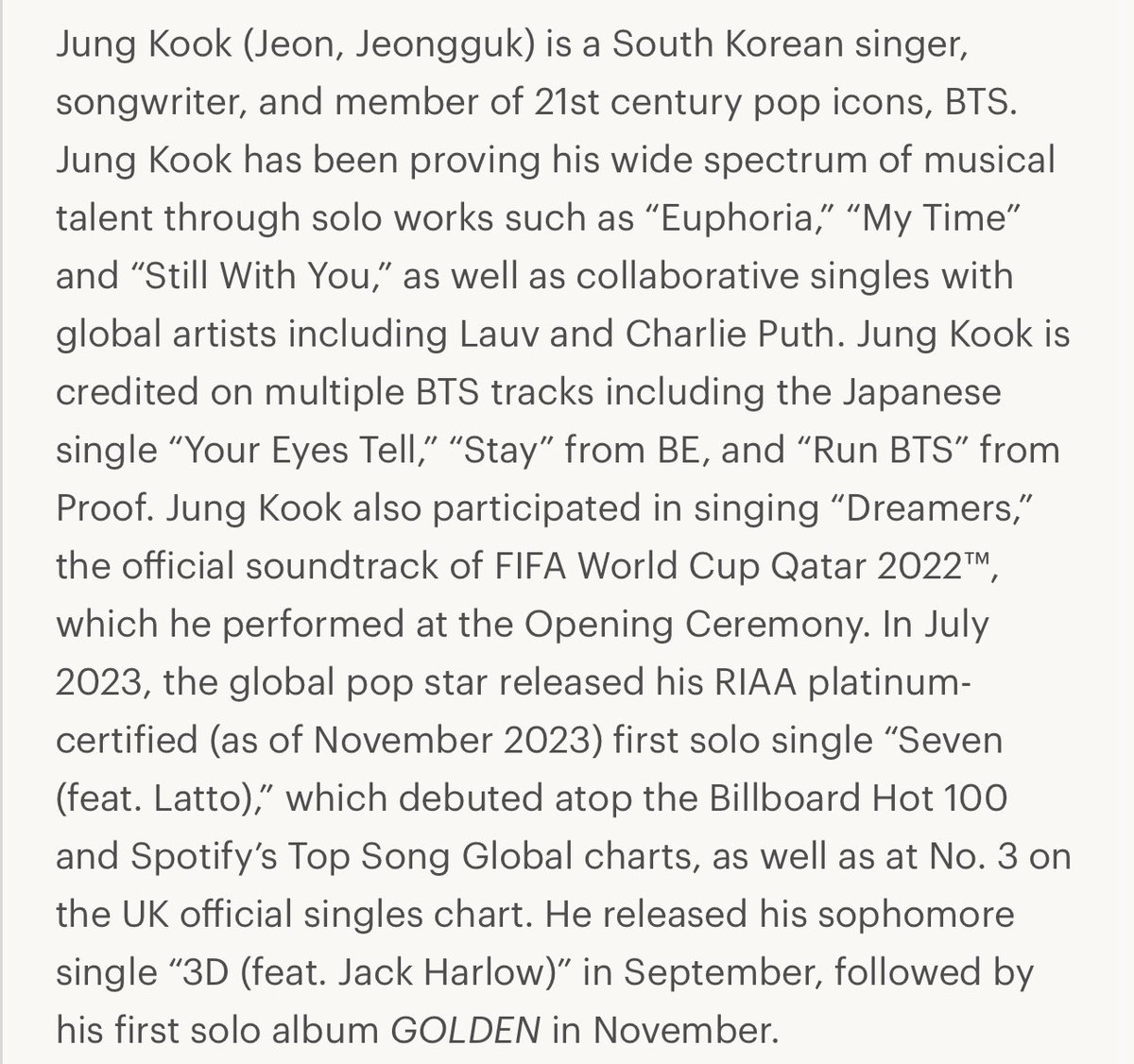 Jung Kook (Jeon, Jeongguk) is a South Korean singer, songwriter, and member of 21st century pop icons, BTS. Jung Kook has been proving his wide spectrum of musical talent through solo works such as “Euphoria,” “My Time” and “Still With You,” as well as collaborative singles with global artists including Lauv and Charlie Puth. Jung Kook is credited on multiple BTS tracks including the Japanese single “Your Eyes Tell,” “Stay” from BE, and “Run BTS” from Proof. Jung Kook also participated in singing “Dreamers,” the official soundtrack of FIFA World Cup Qatar 2022™, which he performed at the Opening Ceremony. In July 2023, the global pop star released his RIAA platinum-certified (as of November 2023) first solo single “Seven (feat. Latto),” which debuted atop the Billboard Hot 100 and Spotify’s Top Song Global charts, as well as at No. 3 on the UK official singles chart. He released his sophomore single “3D (feat. Jack Harlow)” in September, followed by his first solo album GOLDEN in November.